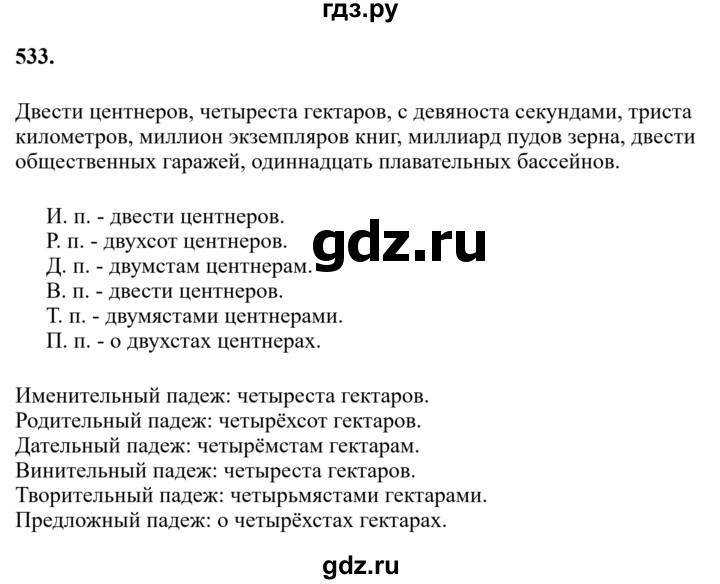 гдз.ру

533.

Двести центнеров, четыреста гектаров, с девяноста секундами, триста километров, миллион экземпляров книг, миллиард пудов зерна, двести общественных гаражей, одиннадцать плавательных бассейнов.

И. п. - двести центнеров.
Р. п. - двухсот центнеров.
Д. п. - двумстам центнерам.
В. п. - двести центнеров.
Т. п. - двумястами центнерами.
П. п. - о двухстах центнерах.

gdz.ru

Именительный падеж: четыреста гектаров.
Родительный падеж: четырёхсот гектаров.
Дательный падеж: четырёмстам гектарам.
Винительный падеж: четыреста гектаров.
Творительный падеж: четырьмястами гектарами.
Предложный падеж: о четырёхстах гектарах.

gdz.ru